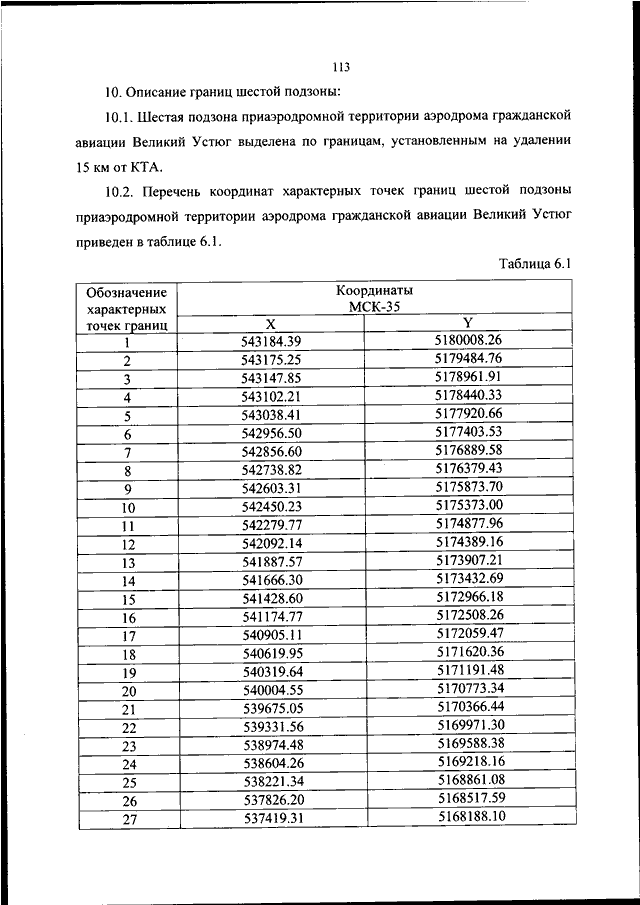 113

10. Описание границ шестой подзоны:

10.1. Шестая подзона приаэродромной территории аэродрома гражданской авиации Великий Устюг выделена по границам, установленным на удалении 15 км от КТА.

10.2. Перечень координат характерных точек границ шестой подзоны приаэродромной территории аэродрома гражданской авиации Великий Устюг приведен в таблице 6.1.

Таблица 6.1

| Обозначение характерных точек границ | Координаты МСК-35 X | Координаты МСК-35 Y |
|---|---|---|
| 1 | 543184.39 | 5180008.26 |
| 2 | 543175.25 | 5179484.76 |
| 3 | 543147.85 | 5178961.91 |
| 4 | 543102.21 | 5178440.33 |
| 5 | 543038.41 | 5177920.66 |
| 6 | 542956.50 | 5177403.53 |
| 7 | 542856.60 | 5176889.58 |
| 8 | 542738.82 | 5176379.43 |
| 9 | 542603.31 | 5175873.70 |
| 10 | 542450.23 | 5175373.00 |
| 11 | 542279.77 | 5174877.96 |
| 12 | 542092.14 | 5174389.16 |
| 13 | 541887.57 | 5173907.21 |
| 14 | 541666.30 | 5173432.69 |
| 15 | 541428.60 | 5172966.18 |
| 16 | 541174.77 | 5172508.26 |
| 17 | 540905.11 | 5172059.47 |
| 18 | 540619.95 | 5171620.36 |
| 19 | 540319.64 | 5171191.48 |
| 20 | 540004.55 | 5170773.34 |
| 21 | 539675.05 | 5170366.44 |
| 22 | 539331.56 | 5169971.30 |
| 23 | 538974.48 | 5169588.38 |
| 24 | 538604.26 | 5169218.16 |
| 25 | 538221.34 | 5168861.08 |
| 26 | 537826.20 | 5168517.59 |
| 27 | 537419.31 | 5168188.10 |